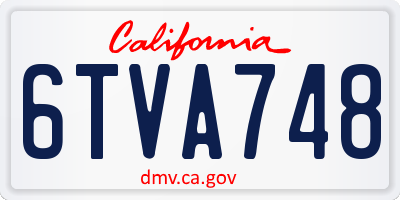 California

6TVA748

dmv.ca.gov